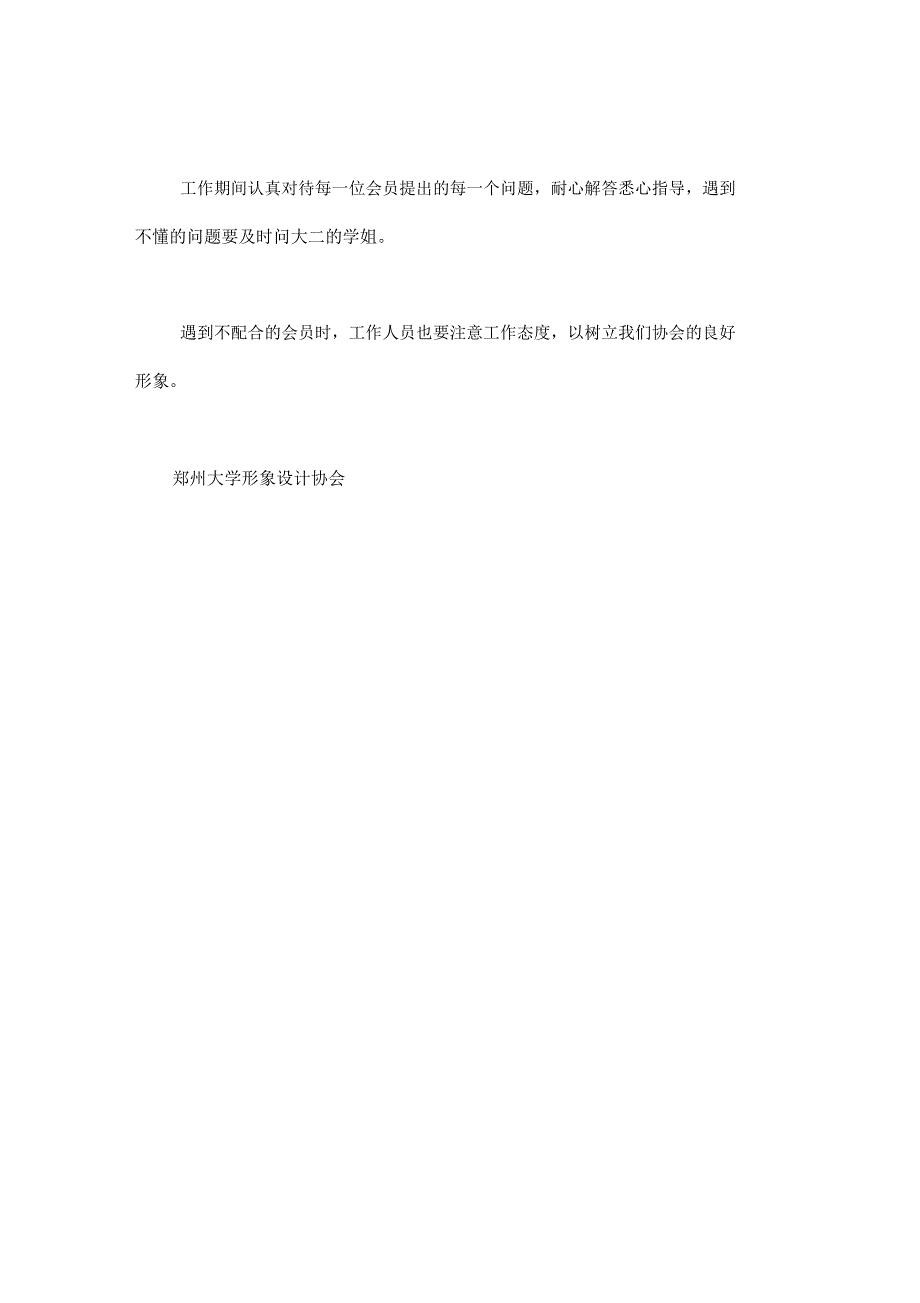 工作期间认真对待每一位会员提出的每一个问题，耐心解答悉心指导，遇到不懂的问题要及时问大二的学姐。

遇到不配合的会员时，工作人员也要注意工作态度，以树立我们协会的良好形象。

郑州大学形象设计协会